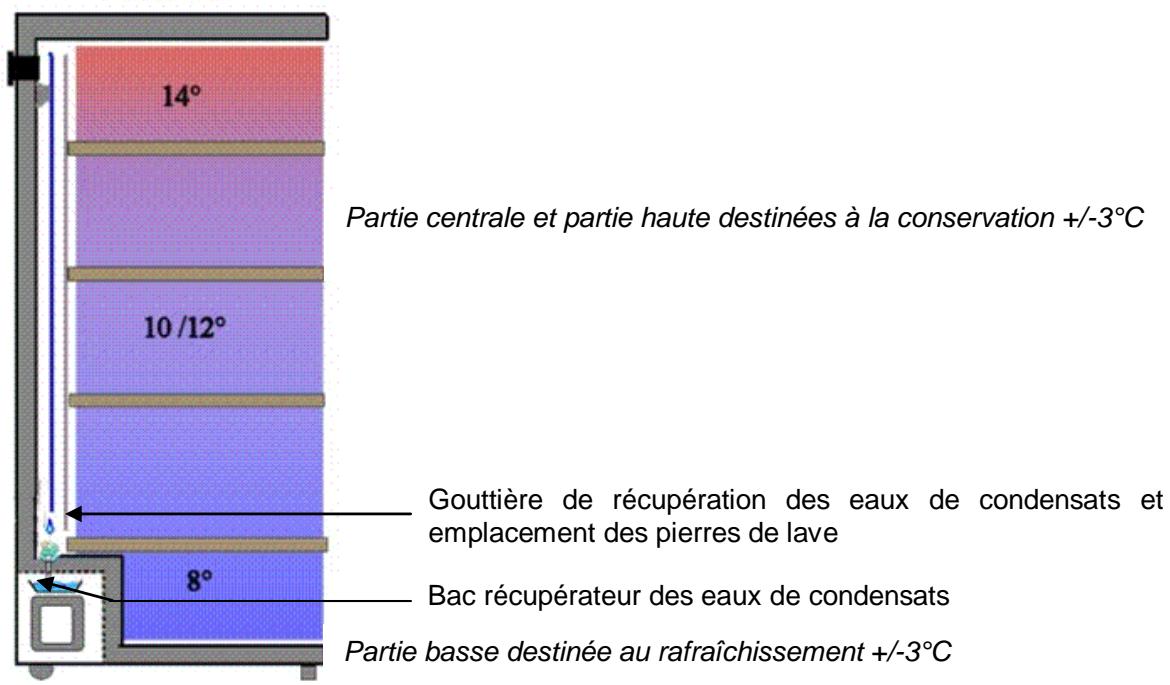 14°

Partie centrale et partie haute destinées à la conservation +/-3°C

10 /12°

Gouttière de récupération des eaux de condensats et emplacement des pierres de lave

8°

Bac récupérateur des eaux de condensats

Partie basse destinée au rafraîchissement +/-3°C